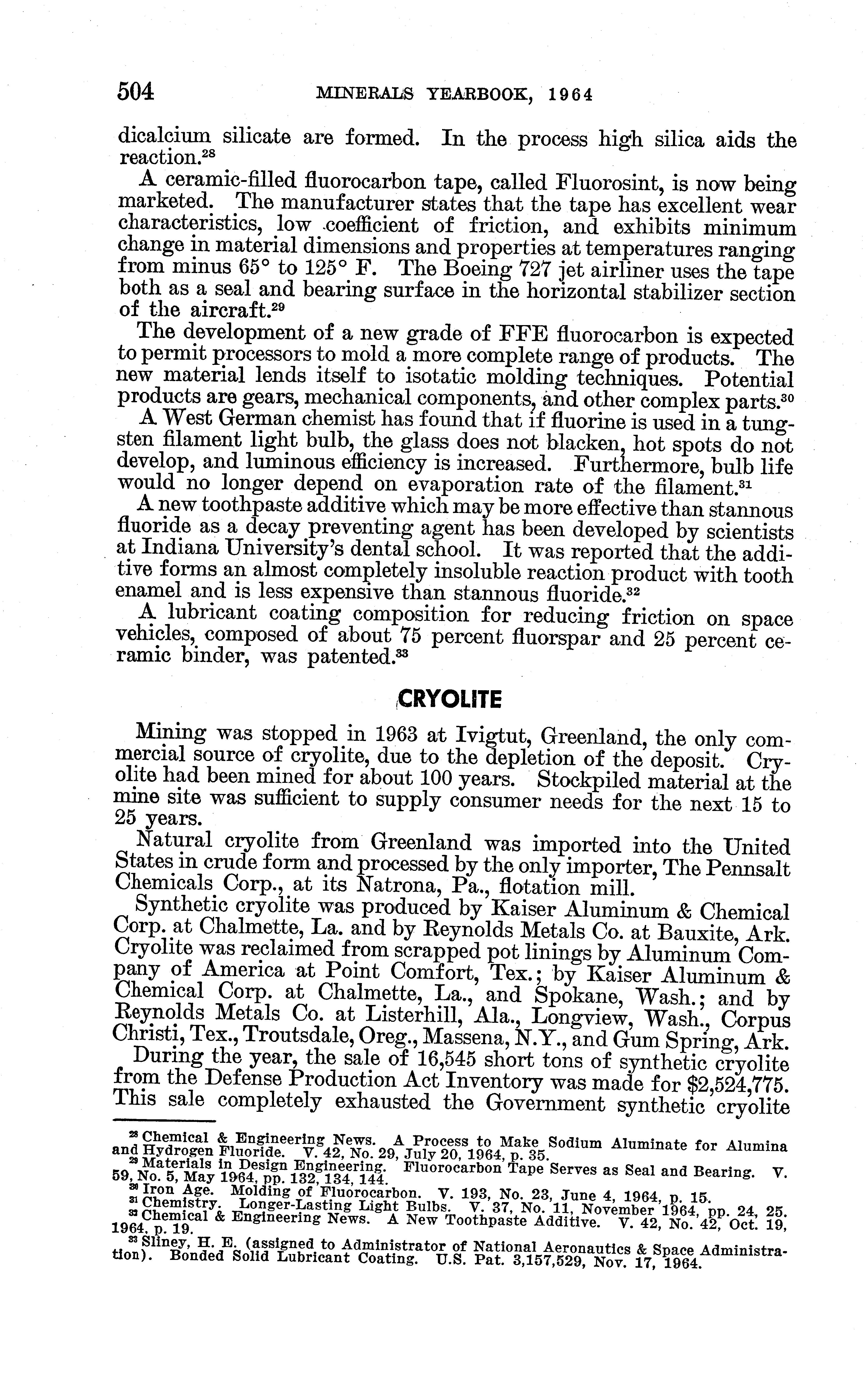 504 MINERALS YEARBOOK, 1964

dicalcium silicate are formed. In the process high silica aids the reaction.$^{28}$

A ceramic-filled fluorocarbon tape, called Fluorosint, is now being marketed. The manufacturer states that the tape has excellent wear characteristics, low coefficient of friction, and exhibits minimum change in material dimensions and properties at temperatures ranging from minus 65° to 125° F. The Boeing 727 jet airliner uses the tape both as a seal and bearing surface in the horizontal stabilizer section of the aircraft.$^{29}$

The development of a new grade of FFE fluorocarbon is expected to permit processors to mold a more complete range of products. The new material lends itself to isotatic molding techniques. Potential products are gears, mechanical components, and other complex parts.$^{30}$

A West German chemist has found that if fluorine is used in a tungsten filament light bulb, the glass does not blacken, hot spots do not develop, and luminous efficiency is increased. Furthermore, bulb life would no longer depend on evaporation rate of the filament.$^{31}$

A new toothpaste additive which may be more effective than stannous fluoride as a decay preventing agent has been developed by scientists at Indiana University's dental school. It was reported that the additive forms an almost completely insoluble reaction product with tooth enamel and is less expensive than stannous fluoride.$^{32}$

A lubricant coating composition for reducing friction on space vehicles, composed of about 75 percent fluorspar and 25 percent ceramic binder, was patented.$^{33}$

CRYOLITE

Mining was stopped in 1963 at Ivigtut, Greenland, the only commercial source of cryolite, due to the depletion of the deposit. Cryolite had been mined for about 100 years. Stockpiled material at the mine site was sufficient to supply consumer needs for the next 15 to 25 years.

Natural cryolite from Greenland was imported into the United States in crude form and processed by the only importer, The Pennsalt Chemicals Corp., at its Natrona, Pa., flotation mill.

Synthetic cryolite was produced by Kaiser Aluminum & Chemical Corp. at Chalmette, La. and by Reynolds Metals Co. at Bauxite, Ark. Cryolite was reclaimed from scrapped pot linings by Aluminum Company of America at Point Comfort, Tex.; by Kaiser Aluminum & Chemical Corp. at Chalmette, La., and Spokane, Wash.; and by Reynolds Metals Co. at Listerhill, Ala., Longview, Wash., Corpus Christi, Tex., Troutsdale, Oreg., Massena, N.Y., and Gum Spring, Ark.

During the year, the sale of 16,545 short tons of synthetic cryolite from the Defense Production Act Inventory was made for $2,524,775. This sale completely exhausted the Government synthetic cryolite

$^{28}$ Chemical & Engineering News. A Process to Make Sodium Aluminate for Alumina and Hydrogen Fluoride. V. 42, No. 29, July 20, 1964, p. 35.
$^{29}$ Materials in Design Engineering. Fluorocarbon Tape Serves as Seal and Bearing. V. 59, No. 5, May 1964, pp. 132, 134, 144.
$^{30}$ Iron Age. Molding of Fluorocarbon. V. 193, No. 23, June 4, 1964, p. 15.
$^{31}$ Chemistry. Longer-Lasting Light Bulbs. V. 37, No. 11, November 1964, pp. 24, 25.
$^{32}$ Chemical & Engineering News. A New Toothpaste Additive. V. 42, No. 42, Oct. 19, 1964, p. 19.
$^{33}$ Sliney, H. E. (assigned to Administrator of National Aeronautics & Space Administration). Bonded Solid Lubricant Coating. U.S. Pat. 3,157,529, Nov. 17, 1964.